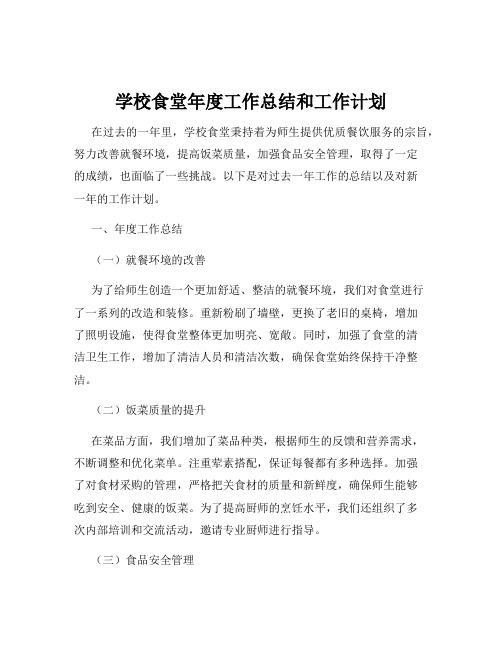 学校食堂年度工作总结和工作计划

在过去的一年里，学校食堂秉持着为师生提供优质餐饮服务的宗旨，努力改善就餐环境，提高饭菜质量，加强食品安全管理，取得了一定的成绩，也面临了一些挑战。以下是对过去一年工作的总结以及对新一年的工作计划。

一、年度工作总结

（一）就餐环境的改善

为了给师生创造一个更加舒适、整洁的就餐环境，我们对食堂进行了一系列的改造和装修。重新粉刷了墙壁，更换了老旧的桌椅，增加了照明设施，使得食堂整体更加明亮、宽敞。同时，加强了食堂的清洁卫生工作，增加了清洁人员和清洁次数，确保食堂始终保持干净整洁。

（二）饭菜质量的提升

在菜品方面，我们增加了菜品种类，根据师生的反馈和营养需求，不断调整和优化菜单。注重荤素搭配，保证每餐都有多种选择。加强了对食材采购的管理，严格把关食材的质量和新鲜度，确保师生能够吃到安全、健康的饭菜。为了提高厨师的烹饪水平，我们还组织了多次内部培训和交流活动，邀请专业厨师进行指导。

（三）食品安全管理